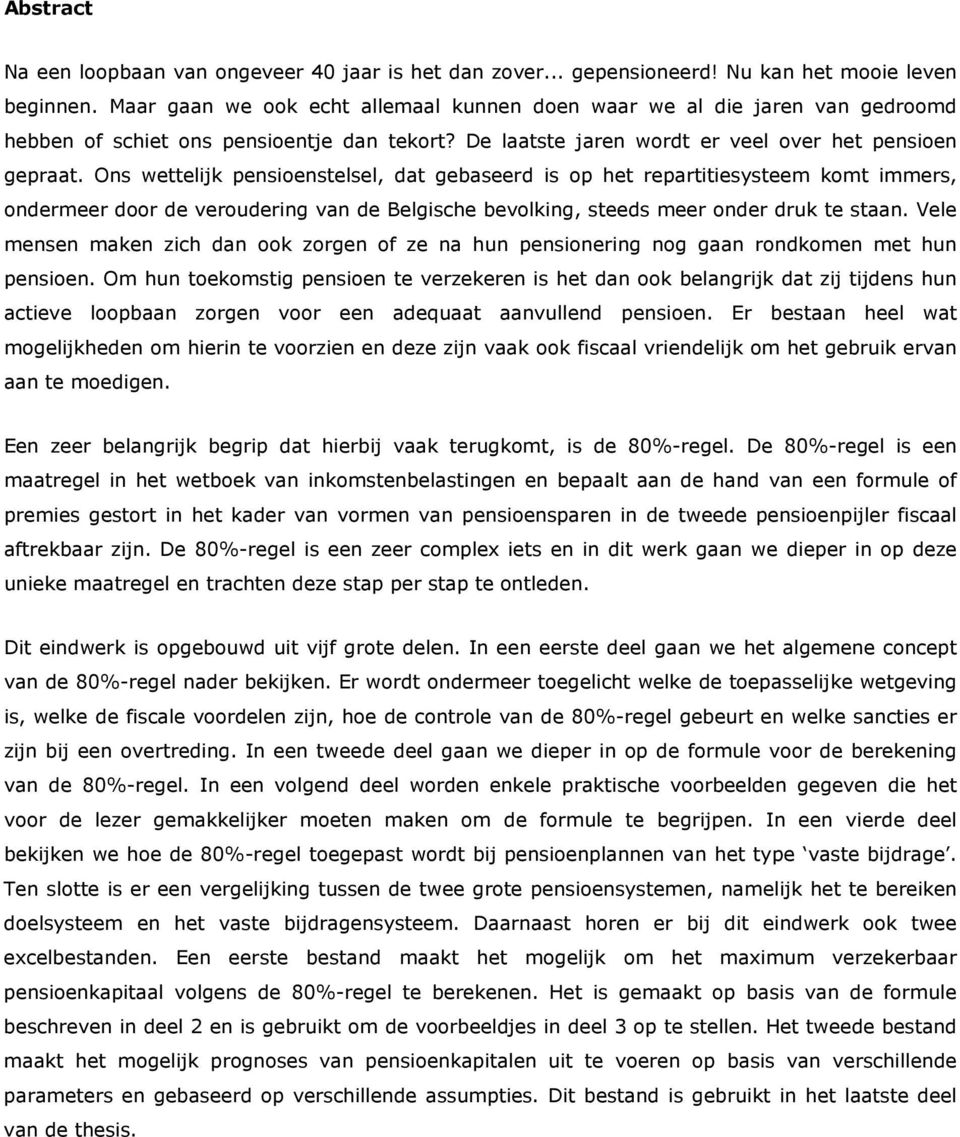 Abstract

Na een loopbaan van ongeveer 40 jaar is het dan zover... gepensioneerd! Nu kan het mooie leven beginnen. Maar gaan we ook echt allemaal kunnen doen waar we al die jaren van gedroomd hebben of schiet ons pensioentje dan tekort? De laatste jaren wordt er veel over het pensioen gepraat. Ons wettelijk pensioenstelsel, dat gebaseerd is op het repartitiesysteem komt immers, ondermeer door de veroudering van de Belgische bevolking, steeds meer onder druk te staan. Vele mensen maken zich dan ook zorgen of ze na hun pensionering nog gaan rondkomen met hun pensioen. Om hun toekomstig pensioen te verzekeren is het dan ook belangrijk dat zij tijdens hun actieve loopbaan zorgen voor een adequaat aanvullend pensioen. Er bestaan heel wat mogelijkheden om hierin te voorzien en deze zijn vaak ook fiscaal vriendelijk om het gebruik ervan aan te moedigen.

Een zeer belangrijk begrip dat hierbij vaak terugkomt, is de 80%-regel. De 80%-regel is een maatregel in het wetboek van inkomstenbelastingen en bepaalt aan de hand van een formule of premies gestort in het kader van vormen van pensioensparen in de tweede pensioenpijler fiscaal aftrekbaar zijn. De 80%-regel is een zeer complex iets en in dit werk gaan we dieper in op deze unieke maatregel en trachten deze stap per stap te ontleden.

Dit eindwerk is opgebouwd uit vijf grote delen. In een eerste deel gaan we het algemene concept van de 80%-regel nader bekijken. Er wordt ondermeer toegelicht welke de toepasselijke wetgeving is, welke de fiscale voordelen zijn, hoe de controle van de 80%-regel gebeurt en welke sancties er zijn bij een overtreding. In een tweede deel gaan we dieper in op de formule voor de berekening van de 80%-regel. In een volgend deel worden enkele praktische voorbeelden gegeven die het voor de lezer gemakkelijker moeten maken om de formule te begrijpen. In een vierde deel bekijken we hoe de 80%-regel toegepast wordt bij pensioenplannen van het type ‘vaste bijdrage’. Ten slotte is er een vergelijking tussen de twee grote pensioensystemen, namelijk het te bereiken doelsysteem en het vaste bijdragensysteem. Daarnaast horen er bij dit eindwerk ook twee excelbestanden. Een eerste bestand maakt het mogelijk om het maximum verzekerbaar pensioenkapitaal volgens de 80%-regel te berekenen. Het is gemaakt op basis van de formule beschreven in deel 2 en is gebruikt om de voorbeeldjes in deel 3 op te stellen. Het tweede bestand maakt het mogelijk prognoses van pensioenkapitalen uit te voeren op basis van verschillende parameters en gebaseerd op verschillende assumpties. Dit bestand is gebruikt in het laatste deel van de thesis.